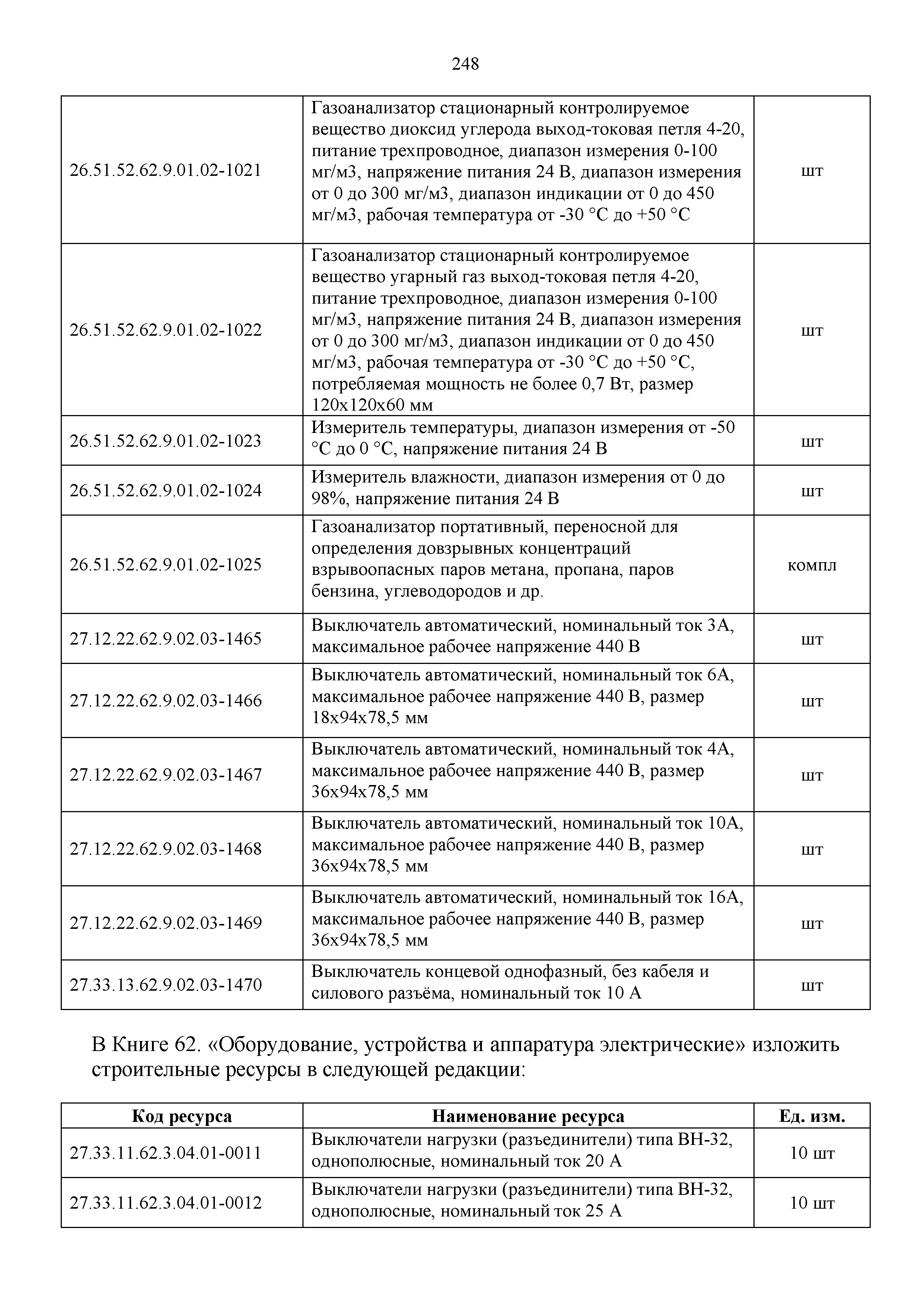 248

| | | |
|---|---|---|
| 26.51.52.62.9.01.02-1021 | Газоанализатор стационарный контролируемое вещество диоксид углерода выход-токовая петля 4-20, питание трехпроводное, диапазон измерения 0-100 мг/м3, напряжение питания 24 В, диапазон измерения от 0 до 300 мг/м3, диапазон индикации от 0 до 450 мг/м3, рабочая температура от -30 °С до +50 °С | шт |
| 26.51.52.62.9.01.02-1022 | Газоанализатор стационарный контролируемое вещество угарный газ выход-токовая петля 4-20, питание трехпроводное, диапазон измерения 0-100 мг/м3, напряжение питания 24 В, диапазон измерения от 0 до 300 мг/м3, диапазон индикации от 0 до 450 мг/м3, рабочая температура от -30 °С до +50 °С, потребляемая мощность не более 0,7 Вт, размер 120х120х60 мм | шт |
| 26.51.52.62.9.01.02-1023 | Измеритель температуры, диапазон измерения от -50 °С до 0 °С, напряжение питания 24 В | шт |
| 26.51.52.62.9.01.02-1024 | Измеритель влажности, диапазон измерения от 0 до 98%, напряжение питания 24 В | шт |
| 26.51.52.62.9.01.02-1025 | Газоанализатор портативный, переносной для определения довзрывных концентраций взрывоопасных паров метана, пропана, паров бензина, углеводородов и др. | компл |
| 27.12.22.62.9.02.03-1465 | Выключатель автоматический, номинальный ток 3А, максимальное рабочее напряжение 440 В | шт |
| 27.12.22.62.9.02.03-1466 | Выключатель автоматический, номинальный ток 6А, максимальное рабочее напряжение 440 В, размер 18х94х78,5 мм | шт |
| 27.12.22.62.9.02.03-1467 | Выключатель автоматический, номинальный ток 4А, максимальное рабочее напряжение 440 В, размер 36х94х78,5 мм | шт |
| 27.12.22.62.9.02.03-1468 | Выключатель автоматический, номинальный ток 10А, максимальное рабочее напряжение 440 В, размер 36х94х78,5 мм | шт |
| 27.12.22.62.9.02.03-1469 | Выключатель автоматический, номинальный ток 16А, максимальное рабочее напряжение 440 В, размер 36х94х78,5 мм | шт |
| 27.33.13.62.9.02.03-1470 | Выключатель концевой однофазный, без кабеля и силового разъёма, номинальный ток 10 А | шт |

В Книге 62. «Оборудование, устройства и аппаратура электрические» изложить строительные ресурсы в следующей редакции:

| Код ресурса | Наименование ресурса | Ед. изм. |
|---|---|---|
| 27.33.11.62.3.04.01-0011 | Выключатели нагрузки (разъединители) типа ВН-32, однополюсные, номинальный ток 20 А | 10 шт |
| 27.33.11.62.3.04.01-0012 | Выключатели нагрузки (разъединители) типа ВН-32, однополюсные, номинальный ток 25 А | 10 шт |